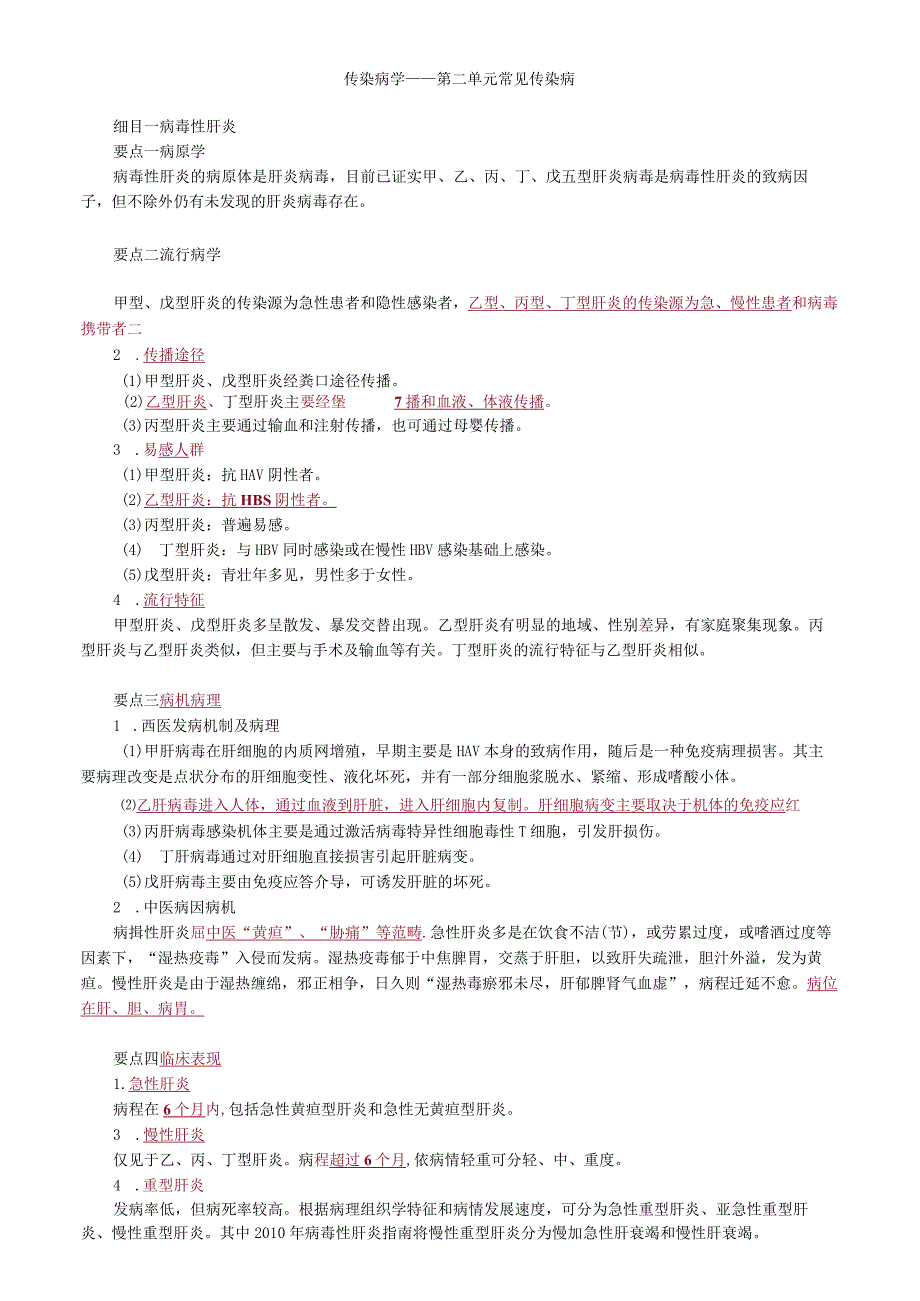 传染病学——第二单元常见传染病

细目一病毒性肝炎

要点一病原学

病毒性肝炎的病原体是肝炎病毒，目前已证实甲、乙、丙、丁、戊五型肝炎病毒是病毒性肝炎的致病因子，但不除外仍有未发现的肝炎病毒存在。

要点二流行病学

甲型、戊型肝炎的传染源为急性患者和隐性感染者，乙型、丙型、丁型肝炎的传染源为急、慢性患者和病毒携带者二

2 .传播途径

⑴甲型肝炎、戊型肝炎经粪口途径传播。

⑵乙型肝炎、丁型肝炎主要经堡 7播和血液、体液传播。

⑶丙型肝炎主要通过输血和注射传播，也可通过母婴传播。

3 .易感人群

⑴甲型肝炎：抗HAV阴性者。

⑵乙型肝炎：抗HBS阴性者。

⑶丙型肝炎：普遍易感。

⑷ 丁型肝炎：与HBV同时感染或在慢性HBV感染基础上感染。

⑸戊型肝炎：青壮年多见，男性多于女性。

4 .流行特征

甲型肝炎、戊型肝炎多呈散发、暴发交替出现。乙型肝炎有明显的地域、性别差异，有家庭聚集现象。丙型肝炎与乙型肝炎类似，但主要与手术及输血等有关。丁型肝炎的流行特征与乙型肝炎相似。

要点三病机病理

1 .西医发病机制及病理

⑴甲肝病毒在肝细胞的内质网增殖，早期主要是HAV本身的致病作用，随后是一种免疫病理损害。其主要病理改变是点状分布的肝细胞变性、液化坏死，并有一部分细胞浆脱水、紧缩、形成嗜酸小体。

⑵乙肝病毒进入人体，通过血液到肝脏，进入肝细胞内复制。肝细胞病变主要取决于机体的免疫应红

⑶丙肝病毒感染机体主要是通过激活病毒特异性细胞毒性T细胞，引发肝损伤。

⑷ 丁肝病毒通过对肝细胞直接损害引起肝脏病变。

⑸戊肝病毒主要由免疫应答介导，可诱发肝脏的坏死。

2 .中医病因病机

病揖性肝炎屈中医“黄疸”、“胁痛”等范畴.急性肝炎多是在饮食不洁(节)，或劳累过度，或嗜酒过度等因素下，“湿热疫毒”入侵而发病。湿热疫毒郁于中焦脾胃，交蒸于肝胆，以致肝失疏泄，胆汁外溢，发为黄疸。慢性肝炎是由于湿热缠绵，邪正相争，日久则“湿热毒瘀邪未尽，肝郁脾肾气血虚”，病程迁延不愈。病位在肝、胆、病胃。

要点四临床表现

1.急性肝炎

病程在6个月内,包括急性黄疸型肝炎和急性无黄疸型肝炎。

3 .慢性肝炎

仅见于乙、丙、丁型肝炎。病程超过6个月,依病情轻重可分轻、中、重度。

4 .重型肝炎

发病率低，但病死率较高。根据病理组织学特征和病情发展速度，可分为急性重型肝炎、亚急性重型肝炎、慢性重型肝炎。其中2010年病毒性肝炎指南将慢性重型肝炎分为慢加急性肝衰竭和慢性肝衰竭。